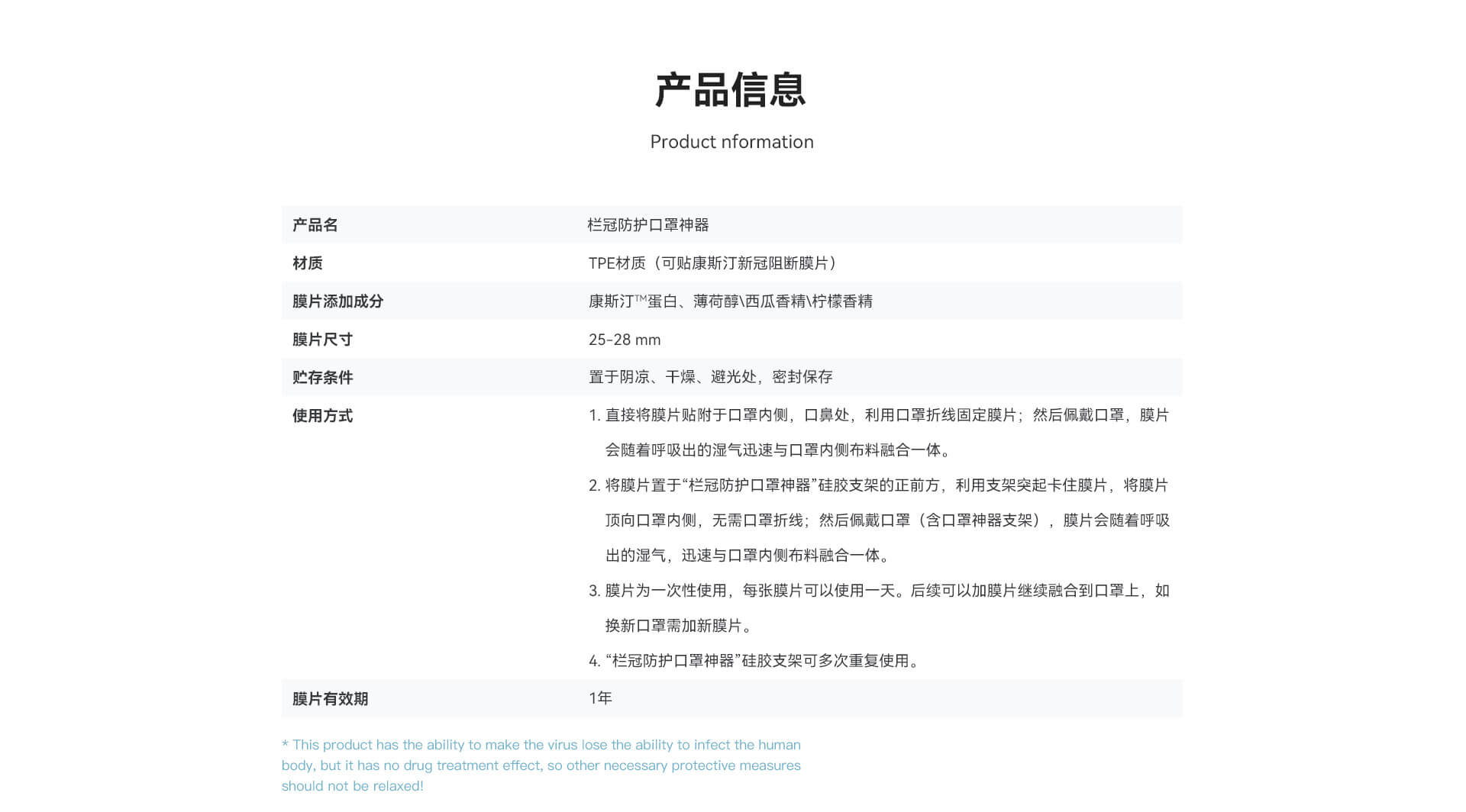 产品信息

Product nformation

| 产品名 | 栏冠防护口罩神器 |
|---|---|
| 材质 | TPE材质（可贴康斯汀新冠阻断膜片） |
| 膜片添加成分 | 康斯汀™蛋白、薄荷醇\西瓜香精\柠檬香精 |
| 膜片尺寸 | 25-28 mm |
| 贮存条件 | 置于阴凉、干燥、避光处，密封保存 |
| 使用方式 | 1. 直接将膜片贴附于口罩内侧，口鼻处，利用口罩折线固定膜片；然后佩戴口罩，膜片会随着呼吸出的湿气迅速与口罩内侧布料融合一体。 2. 将膜片置于“栏冠防护口罩神器”硅胶支架的正前方，利用支架突起卡住膜片，将膜片顶向口罩内侧，无需口罩折线；然后佩戴口罩（含口罩神器支架），膜片会随着呼吸出的湿气，迅速与口罩内侧布料融合一体。 3. 膜片为一次性使用，每张膜片可以使用一天。后续可以加膜片继续融合到口罩上，如换新口罩需加新膜片。 4. “栏冠防护口罩神器”硅胶支架可多次重复使用。 |
| 膜片有效期 | 1年 |

* This product has the ability to make the virus lose the ability to infect the human body, but it has no drug treatment effect, so other necessary protective measures should not be relaxed!